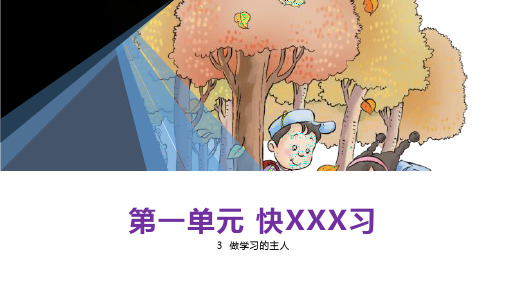 第一单元 快XXX习

3 做学习的主人